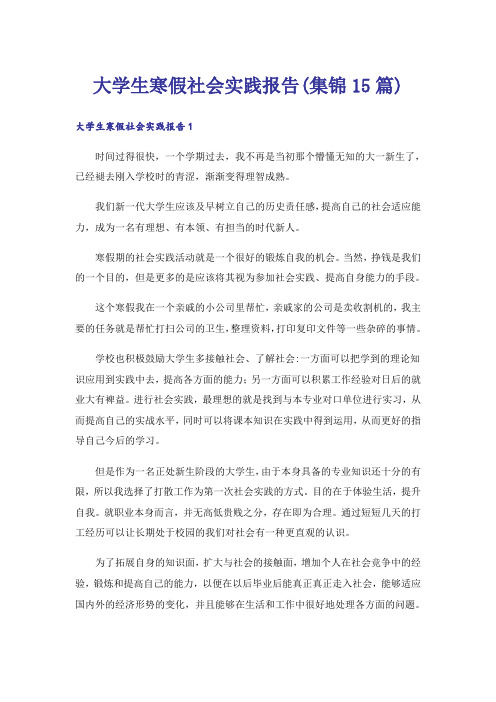 大学生寒假社会实践报告(集锦15篇)

大学生寒假社会实践报告1

时间过得很快，一个学期过去，我不再是当初那个懵懂无知的大一新生了，已经褪去刚入学校时的青涩，渐渐变得理智成熟。

我们新一代大学生应该及早树立自己的历史责任感，提高自己的社会适应能力，成为一名有理想、有本领、有担当的时代新人。

寒假期的社会实践活动就是一个很好的锻炼自我的机会。当然，挣钱是我们的一个目的，但是更多的是应该将其视为参加社会实践、提高自身能力的手段。

这个寒假我在一个亲戚的小公司里帮忙，亲戚家的公司是卖收割机的，我主要的任务就是帮忙打扫公司的卫生，整理资料，打印复印文件等一些杂碎的事情。

学校也积极鼓励大学生多接触社会、了解社会:一方面可以把学到的理论知识应用到实践中去，提高各方面的能力;另一方面可以积累工作经验对日后的就业大有裨益。进行社会实践，最理想的就是找到与本专业对口单位进行实习，从而提高自己的实战水平，同时可以将课本知识在实践中得到运用，从而更好的指导自己今后的学习。

但是作为一名正处新生阶段的大学生，由于本身具备的专业知识还十分的有限，所以我选择了打散工作为第一次社会实践的方式。目的在于体验生活，提升自我。就职业本身而言，并无高低贵贱之分，存在即为合理。通过短短几天的打工经历可以让长期处于校园的我们对社会有一种更直观的认识。

为了拓展自身的知识面，扩大与社会的接触面，增加个人在社会竞争中的经验，锻炼和提高自己的能力，以便在以后毕业后能真正真正走入社会，能够适应国内外的经济形势的变化，并且能够在生活和工作中很好地处理各方面的问题。